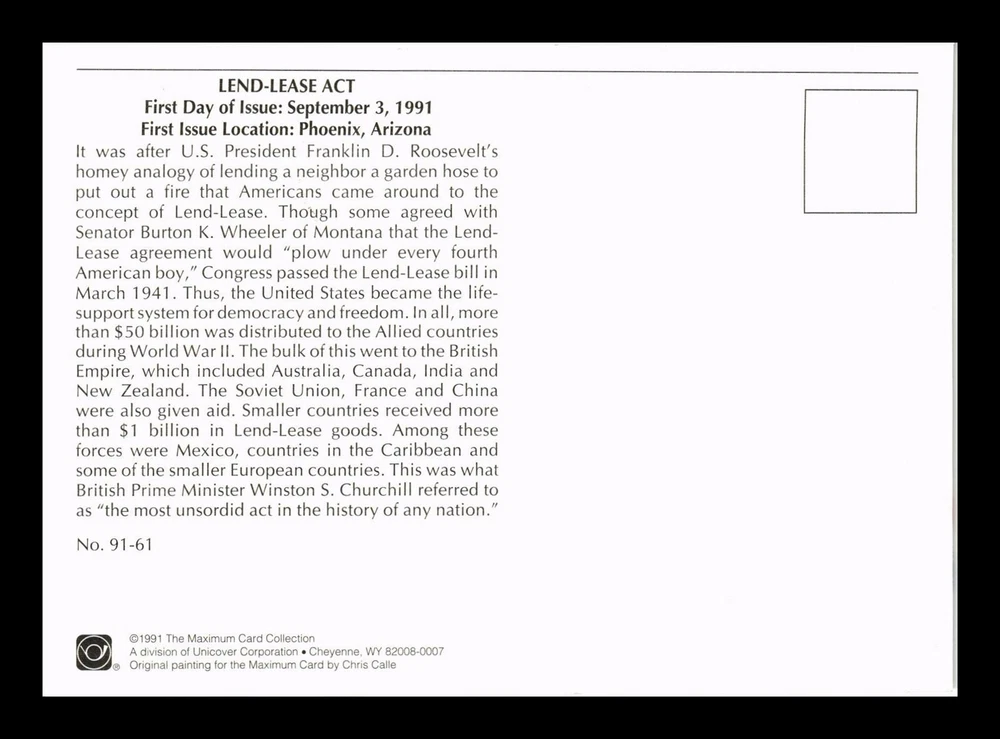 LEND-LEASE ACT
First Day of Issue: September 3, 1991
First Issue Location: Phoenix, Arizona

It was after U.S. President Franklin D. Roosevelt's homey analogy of lending a neighbor a garden hose to put out a fire that Americans came around to the concept of Lend-Lease. Though some agreed with Senator Burton K. Wheeler of Montana that the Lend-Lease agreement would "plow under every fourth American boy," Congress passed the Lend-Lease bill in March 1941. Thus, the United States became the life-support system for democracy and freedom. In all, more than $50 billion was distributed to the Allied countries during World War II. The bulk of this went to the British Empire, which included Australia, Canada, India and New Zealand. The Soviet Union, France and China were also given aid. Smaller countries received more than $1 billion in Lend-Lease goods. Among these forces were Mexico, countries in the Caribbean and some of the smaller European countries. This was what British Prime Minister Winston S. Churchill referred to as "the most unsordid act in the history of any nation."

No. 91-61

©1991 The Maximum Card Collection
A division of Unicover Corporation • Cheyenne, WY 82008-0007
Original painting for the Maximum Card by Chris Calle